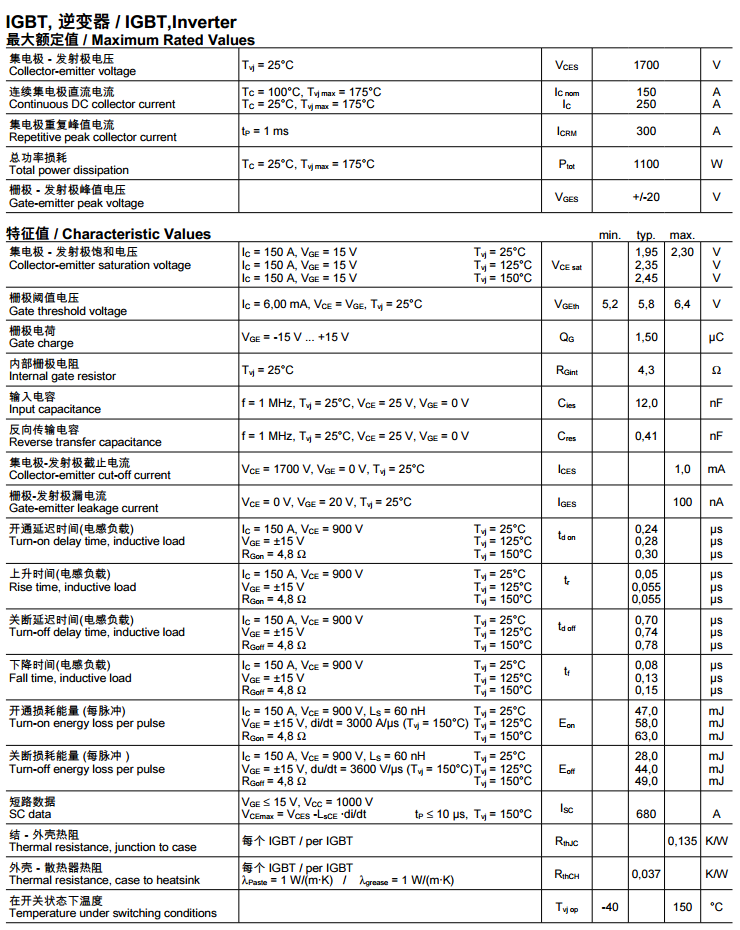 IGBT, 逆变器 / IGBT,Inverter
最大额定值 / Maximum Rated Values

| | | | | |
|---|---|---|---|---|
| 集电极 - 发射极电压 Collector-emitter voltage | $T_{vj}$ = 25°C | $V_{CES}$ | 1700 | V |
| 连续集电极直流电流 Continuous DC collector current | $T_C$ = 100°C, $T_{vj\,max}$ = 175°C $T_C$ = 25°C, $T_{vj\,max}$ = 175°C | $I_{C\,nom}$ $I_C$ | 150 250 | A A |
| 集电极重复峰值电流 Repetitive peak collector current | $t_P$ = 1 ms | $I_{CRM}$ | 300 | A |
| 总功率损耗 Total power dissipation | $T_C$ = 25°C, $T_{vj\,max}$ = 175°C | $P_{tot}$ | 1100 | W |
| 栅极 - 发射极峰值电压 Gate-emitter peak voltage | | $V_{GES}$ | +/-20 | V |

特征值 / Characteristic Values

| | | | | min. | typ. | max. | |
|---|---|---|---|---|---|---|---|
| 集电极 - 发射极饱和电压 Collector-emitter saturation voltage | $I_C$ = 150 A, $V_{GE}$ = 15 V $I_C$ = 150 A, $V_{GE}$ = 15 V $I_C$ = 150 A, $V_{GE}$ = 15 V | $T_{vj}$ = 25°C $T_{vj}$ = 125°C $T_{vj}$ = 150°C | $V_{CE\,sat}$ | | 1,95 2,35 2,45 | 2,30 | V V V |
| 栅极阈值电压 Gate threshold voltage | $I_C$ = 6,00 mA, $V_{CE}$ = $V_{GE}$, $T_{vj}$ = 25°C | | $V_{GEth}$ | 5,2 | 5,8 | 6,4 | V |
| 栅极电荷 Gate charge | $V_{GE}$ = -15 V ... +15 V | | $Q_G$ | | 1,50 | | µC |
| 内部栅极电阻 Internal gate resistor | $T_{vj}$ = 25°C | | $R_{Gint}$ | | 4,3 | | Ω |
| 输入电容 Input capacitance | f = 1 MHz, $T_{vj}$ = 25°C, $V_{CE}$ = 25 V, $V_{GE}$ = 0 V | | $C_{ies}$ | | 12,0 | | nF |
| 反向传输电容 Reverse transfer capacitance | f = 1 MHz, $T_{vj}$ = 25°C, $V_{CE}$ = 25 V, $V_{GE}$ = 0 V | | $C_{res}$ | | 0,41 | | nF |
| 集电极-发射极截止电流 Collector-emitter cut-off current | $V_{CE}$ = 1700 V, $V_{GE}$ = 0 V, $T_{vj}$ = 25°C | | $I_{CES}$ | | | 1,0 | mA |
| 栅极-发射极漏电流 Gate-emitter leakage current | $V_{CE}$ = 0 V, $V_{GE}$ = 20 V, $T_{vj}$ = 25°C | | $I_{GES}$ | | | 100 | nA |
| 开通延迟时间(电感负载) Turn-on delay time, inductive load | $I_C$ = 150 A, $V_{CE}$ = 900 V $V_{GE}$ = ±15 V $R_{Gon}$ = 4,8 Ω | $T_{vj}$ = 25°C $T_{vj}$ = 125°C $T_{vj}$ = 150°C | $t_{d\,on}$ | | 0,24 0,28 0,30 | | µs µs µs |
| 上升时间(电感负载) Rise time, inductive load | $I_C$ = 150 A, $V_{CE}$ = 900 V $V_{GE}$ = ±15 V $R_{Gon}$ = 4,8 Ω | $T_{vj}$ = 25°C $T_{vj}$ = 125°C $T_{vj}$ = 150°C | $t_r$ | | 0,05 0,055 0,055 | | µs µs µs |
| 关断延迟时间(电感负载) Turn-off delay time, inductive load | $I_C$ = 150 A, $V_{CE}$ = 900 V $V_{GE}$ = ±15 V $R_{Goff}$ = 4,8 Ω | $T_{vj}$ = 25°C $T_{vj}$ = 125°C $T_{vj}$ = 150°C | $t_{d\,off}$ | | 0,70 0,74 0,78 | | µs µs µs |
| 下降时间(电感负载) Fall time, inductive load | $I_C$ = 150 A, $V_{CE}$ = 900 V $V_{GE}$ = ±15 V $R_{Goff}$ = 4,8 Ω | $T_{vj}$ = 25°C $T_{vj}$ = 125°C $T_{vj}$ = 150°C | $t_f$ | | 0,08 0,13 0,15 | | µs µs µs |
| 开通损耗能量 (每脉冲) Turn-on energy loss per pulse | $I_C$ = 150 A, $V_{CE}$ = 900 V, $L_S$ = 60 nH $V_{GE}$ = ±15 V, di/dt = 3000 A/µs ($T_{vj}$ = 150°C) $R_{Gon}$ = 4,8 Ω | $T_{vj}$ = 25°C $T_{vj}$ = 125°C $T_{vj}$ = 150°C | $E_{on}$ | | 47,0 58,0 63,0 | | mJ mJ mJ |
| 关断损耗能量 (每脉冲 ) Turn-off energy loss per pulse | $I_C$ = 150 A, $V_{CE}$ = 900 V, $L_S$ = 60 nH $V_{GE}$ = ±15 V, du/dt = 3600 V/µs ($T_{vj}$ = 150°C) $R_{Goff}$ = 4,8 Ω | $T_{vj}$ = 25°C $T_{vj}$ = 125°C $T_{vj}$ = 150°C | $E_{off}$ | | 28,0 44,0 49,0 | | mJ mJ mJ |
| 短路数据 SC data | $V_{GE}$ ≤ 15 V, $V_{CC}$ = 1000 V $V_{CEmax}$ = $V_{CES}$ -$L_{sCE}$ ·di/dt | $t_P$ ≤ 10 µs, $T_{vj}$ = 150°C | $I_{SC}$ | | 680 | | A |
| 结 - 外壳热阻 Thermal resistance, junction to case | 每个 IGBT / per IGBT | | $R_{thJC}$ | | | 0,135 | K/W |
| 外壳 - 散热器热阻 Thermal resistance, case to heatsink | 每个 IGBT / per IGBT $\lambda_{Paste}$ = 1 W/(m·K) / $\lambda_{grease}$ = 1 W/(m·K) | | $R_{thCH}$ | | 0,037 | | K/W |
| 在开关状态下温度 Temperature under switching conditions | | | $T_{vj\,op}$ | -40 | | 150 | °C |